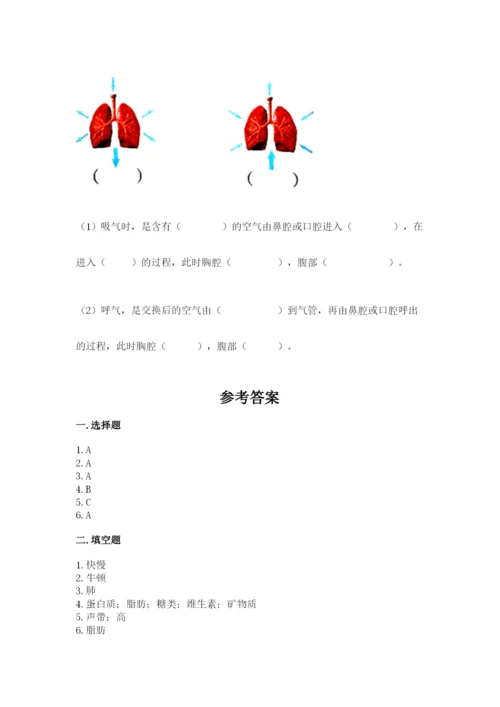 (　　)　　　　(　　)

（1）吸气时，是含有（　　　　）的空气由鼻腔或口腔进入（　　　　），在进入（　　）的过程，此时胸腔（　　　　），腹部（　　　　）。

（2）呼气，是交换后的空气由（　　　　）到气管，再由鼻腔或口腔呼出的过程，此时胸腔（　　），腹部（　　）。

参考答案

一. 选择题

1. A
2. A
3. A
4. B
5. C
6. A

二. 填空题

1. 快慢
2. 牛顿
3. 肺
4. 蛋白质；脂肪；糖类；维生素；矿物质
5. 声带；高
6. 脂肪